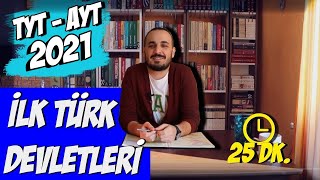 TYT - AYT
2021

İLK TÜRK
DEVLETLERİ

25 DK.